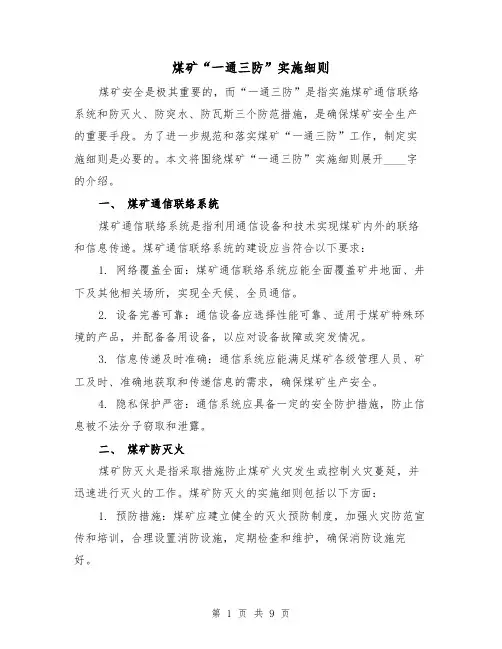 煤矿“一通三防”实施细则

煤矿安全是极其重要的，而“一通三防”是指实施煤矿通信联络系统和防灭火、防突水、防瓦斯三个防范措施，是确保煤矿安全生产的重要手段。为了进一步规范和落实煤矿“一通三防”工作，制定实施细则是必要的。本文将围绕煤矿“一通三防”实施细则展开____字的介绍。

一、 煤矿通信联络系统

煤矿通信联络系统是指利用通信设备和技术实现煤矿内外的联络和信息传递。煤矿通信联络系统的建设应当符合以下要求：

1. 网络覆盖全面：煤矿通信联络系统应能全面覆盖矿井地面、井下及其他相关场所，实现全天候、全员通信。

2. 设备完善可靠：通信设备应选择性能可靠、适用于煤矿特殊环境的产品，并配备备用设备，以应对设备故障或突发情况。

3. 信息传递及时准确：通信系统应能满足煤矿各级管理人员、矿工及时、准确地获取和传递信息的需求，确保煤矿生产安全。

4. 隐私保护严密：通信系统应具备一定的安全防护措施，防止信息被不法分子窃取和泄露。

二、 煤矿防灭火

煤矿防灭火是指采取措施防止煤矿火灾发生或控制火灾蔓延，并迅速进行灭火的工作。煤矿防灭火的实施细则包括以下方面：

1. 预防措施：煤矿应建立健全的灭火预防制度，加强火灾防范宣传和培训，合理设置消防设施，定期检查和维护，确保消防设施完好。

第 1 页 共 9 页